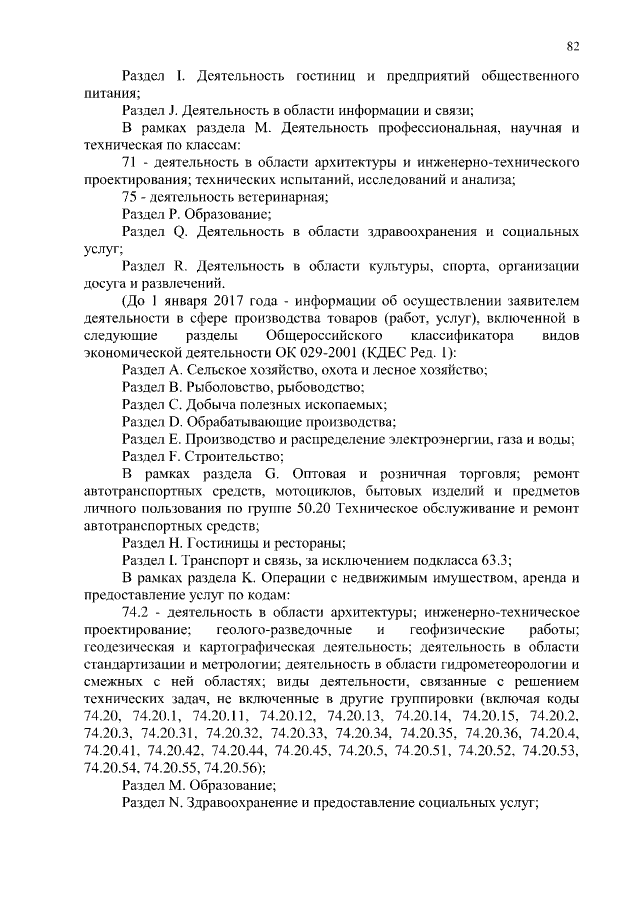 82

Раздел I. Деятельность гостиниц и предприятий общественного питания;

Раздел J. Деятельность в области информации и связи;

В рамках раздела M. Деятельность профессиональная, научная и техническая по классам:

71 - деятельность в области архитектуры и инженерно-технического проектирования; технических испытаний, исследований и анализа;

75 - деятельность ветеринарная;

Раздел P. Образование;

Раздел Q. Деятельность в области здравоохранения и социальных услуг;

Раздел R. Деятельность в области культуры, спорта, организации досуга и развлечений.

(До 1 января 2017 года - информации об осуществлении заявителем деятельности в сфере производства товаров (работ, услуг), включенной в следующие разделы Общероссийского классификатора видов экономической деятельности ОК 029-2001 (КДЕС Ред. 1):

Раздел A. Сельское хозяйство, охота и лесное хозяйство;

Раздел B. Рыболовство, рыбоводство;

Раздел C. Добыча полезных ископаемых;

Раздел D. Обрабатывающие производства;

Раздел E. Производство и распределение электроэнергии, газа и воды;

Раздел F. Строительство;

В рамках раздела G. Оптовая и розничная торговля; ремонт автотранспортных средств, мотоциклов, бытовых изделий и предметов личного пользования по группе 50.20 Техническое обслуживание и ремонт автотранспортных средств;

Раздел H. Гостиницы и рестораны;

Раздел I. Транспорт и связь, за исключением подкласса 63.3;

В рамках раздела K. Операции с недвижимым имуществом, аренда и предоставление услуг по кодам:

74.2 - деятельность в области архитектуры; инженерно-техническое проектирование; геолого-разведочные и геофизические работы; геодезическая и картографическая деятельность; деятельность в области стандартизации и метрологии; деятельность в области гидрометеорологии и смежных с ней областях; виды деятельности, связанные с решением технических задач, не включенные в другие группировки (включая коды 74.20, 74.20.1, 74.20.11, 74.20.12, 74.20.13, 74.20.14, 74.20.15, 74.20.2, 74.20.3, 74.20.31, 74.20.32, 74.20.33, 74.20.34, 74.20.35, 74.20.36, 74.20.4, 74.20.41, 74.20.42, 74.20.44, 74.20.45, 74.20.5, 74.20.51, 74.20.52, 74.20.53, 74.20.54, 74.20.55, 74.20.56);

Раздел M. Образование;

Раздел N. Здравоохранение и предоставление социальных услуг;